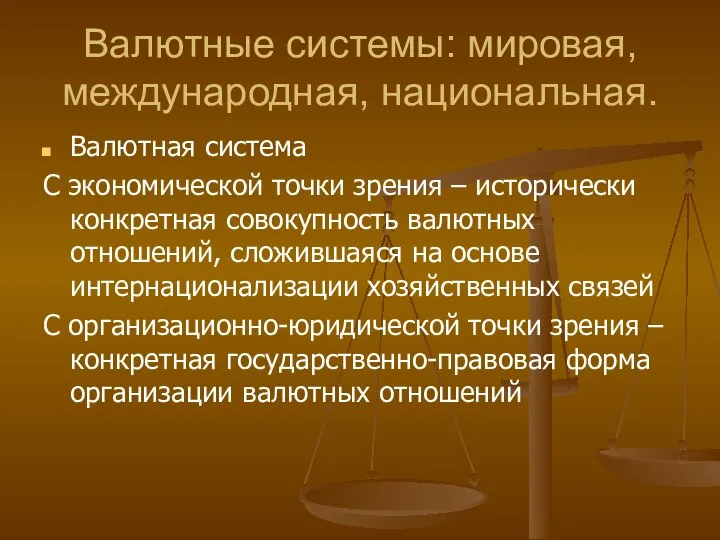 Валютные системы: мировая, международная, национальная.

Валютная система

С экономической точки зрения – исторически конкретная совокупность валютных отношений, сложившаяся на основе интернационализации хозяйственных связей

С организационно-юридической точки зрения – конкретная государственно-правовая форма организации валютных отношений